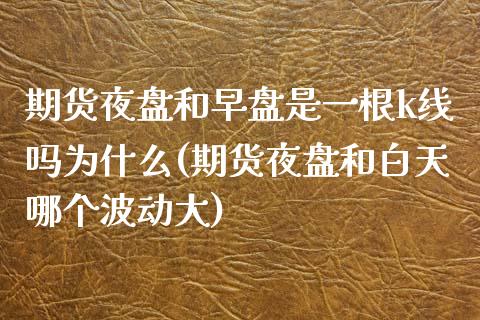 期货夜盘和早盘是一根k线吗为什么(期货夜盘和白天哪个波动大)